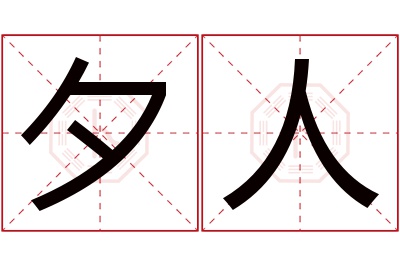 夕人